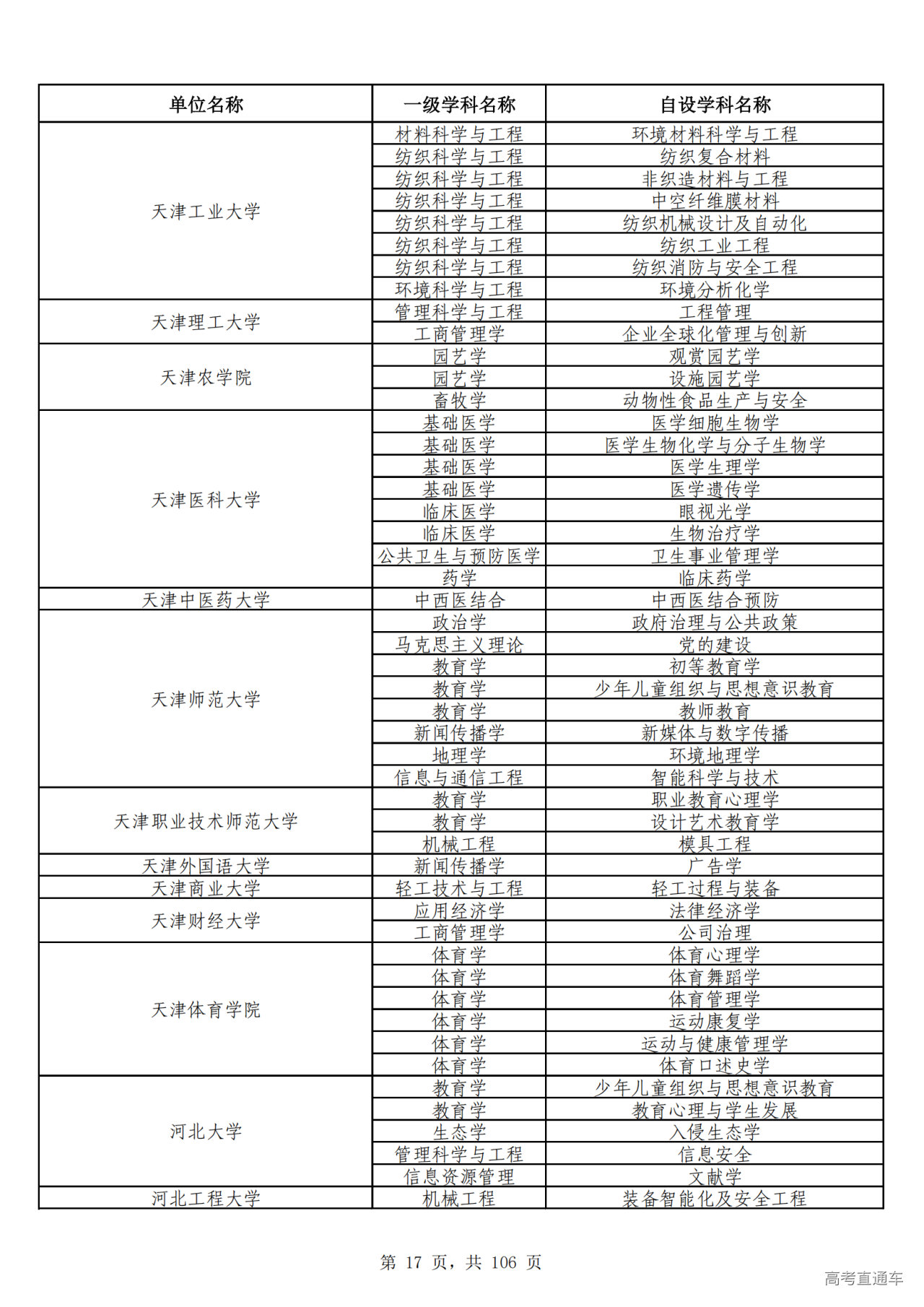 | 单位名称 | 一级学科名称 | 自设学科名称 |
|---|---|---|
| 天津工业大学 | 材料科学与工程 | 环境材料科学与工程 |
| | 纺织科学与工程 | 纺织复合材料 |
| | 纺织科学与工程 | 非织造材料与工程 |
| | 纺织科学与工程 | 中空纤维膜材料 |
| | 纺织科学与工程 | 纺织机械设计及自动化 |
| | 纺织科学与工程 | 纺织工业工程 |
| | 纺织科学与工程 | 纺织消防与安全工程 |
| | 环境科学与工程 | 环境分析化学 |
| 天津理工大学 | 管理科学与工程 | 工程管理 |
| | 工商管理学 | 企业全球化管理与创新 |
| 天津农学院 | 园艺学 | 观赏园艺学 |
| | 园艺学 | 设施园艺学 |
| | 畜牧学 | 动物性食品生产与安全 |
| 天津医科大学 | 基础医学 | 医学细胞生物学 |
| | 基础医学 | 医学生物化学与分子生物学 |
| | 基础医学 | 医学生理学 |
| | 基础医学 | 医学遗传学 |
| | 临床医学 | 眼视光学 |
| | 临床医学 | 生物治疗学 |
| | 公共卫生与预防医学 | 卫生事业管理学 |
| | 药学 | 临床药学 |
| 天津中医药大学 | 中西医结合 | 中西医结合预防 |
| 天津师范大学 | 政治学 | 政府治理与公共政策 |
| | 马克思主义理论 | 党的建设 |
| | 教育学 | 初等教育学 |
| | 教育学 | 少年儿童组织与思想意识教育 |
| | 教育学 | 教师教育 |
| | 新闻传播学 | 新媒体与数字传播 |
| | 地理学 | 环境地理学 |
| | 信息与通信工程 | 智能科学与技术 |
| 天津职业技术师范大学 | 教育学 | 职业教育心理学 |
| | 教育学 | 设计艺术教育学 |
| | 机械工程 | 模具工程 |
| 天津外国语大学 | 新闻传播学 | 广告学 |
| 天津商业大学 | 轻工技术与工程 | 轻工过程与装备 |
| 天津财经大学 | 应用经济学 | 法律经济学 |
| | 工商管理学 | 公司治理 |
| 天津体育学院 | 体育学 | 体育心理学 |
| | 体育学 | 体育舞蹈学 |
| | 体育学 | 体育管理学 |
| | 体育学 | 运动康复学 |
| | 体育学 | 运动与健康管理学 |
| | 体育学 | 体育口述史学 |
| 河北大学 | 教育学 | 少年儿童组织与思想意识教育 |
| | 教育学 | 教育心理与学生发展 |
| | 生态学 | 入侵生态学 |
| | 管理科学与工程 | 信息安全 |
| | 信息资源管理 | 文献学 |
| 河北工程大学 | 机械工程 | 装备智能化及安全工程 |

第 17 页，共 106 页

高考直通车